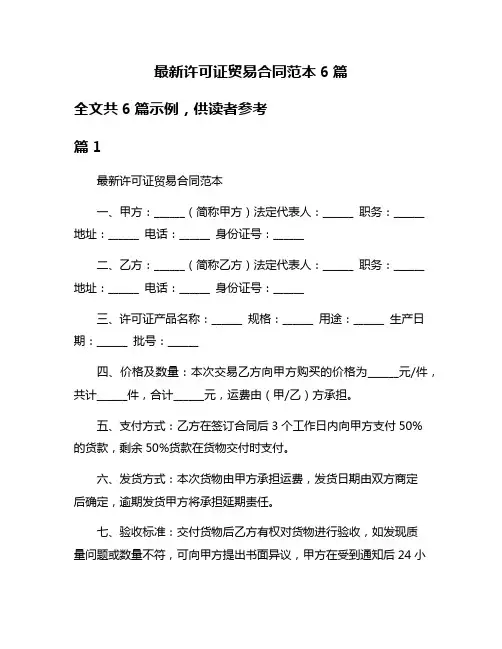 最新许可证贸易合同范本 6 篇

全文共 6 篇示例，供读者参考

篇 1

最新许可证贸易合同范本

一、甲方：______（简称甲方）法定代表人：______ 职务：______ 地址：______ 电话：______ 身份证号：______

二、乙方：______（简称乙方）法定代表人：______ 职务：______ 地址：______ 电话：______ 身份证号：______

三、许可证产品名称：______ 规格：______ 用途：______ 生产日期：______ 批号：______

四、价格及数量：本次交易乙方向甲方购买的价格为______元/件，共计______件，合计______元，运费由（甲/乙）方承担。

五、支付方式：乙方在签订合同后 3 个工作日内向甲方支付 50%的货款，剩余 50%货款在货物交付时支付。

六、发货方式：本次货物由甲方承担运费，发货日期由双方商定后确定，逾期发货甲方将承担延期责任。

七、验收标准：交付货物后乙方有权对货物进行验收，如发现质量问题或数量不符，可向甲方提出书面异议，甲方在受到通知后 24 小